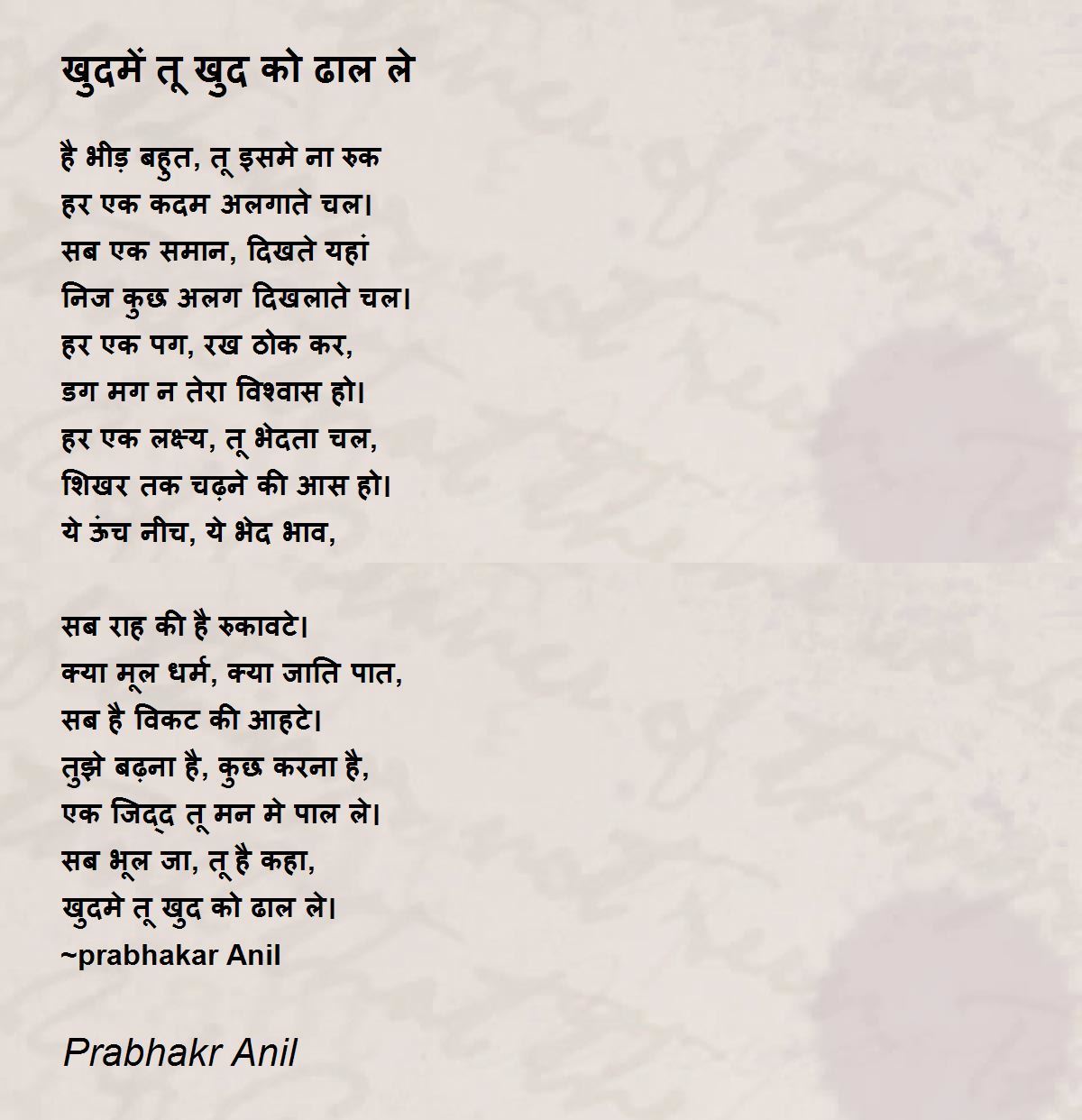 खुदमें तू खुद को ढाल ले

है भीड़ बहुत, तू इसमे ना रुक
हर एक कदम अलगाते चल।
सब एक समान, दिखते यहां
निज कुछ अलग दिखलाते चल।
हर एक पग, रख ठोक कर,
डग मग न तेरा विश्वास हो।
हर एक लक्ष्य, तू भेदता चल,
शिखर तक चढ़ने की आस हो।
ये ऊंच नीच, ये भेद भाव,

सब राह की है रुकावटे।
क्या मूल धर्म, क्या जाति पात,
सब है विकट की आहटे।
तुझे बढ़ना है, कुछ करना है,
एक जिद्द तू मन मे पाल ले।
सब भूल जा, तू है कहा,
खुदमे तू खुद को ढाल ले।
~prabhakar Anil

Prabhakr Anil